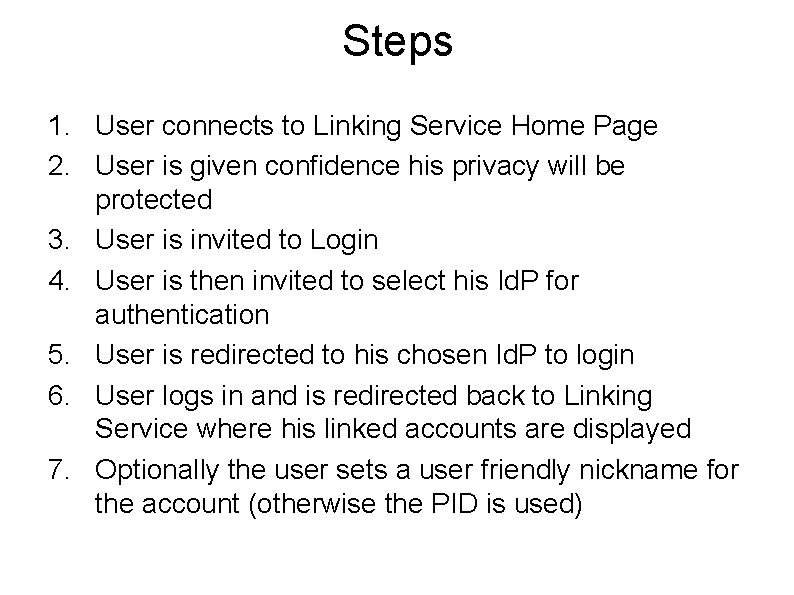 Steps

1. User connects to Linking Service Home Page
2. User is given confidence his privacy will be protected
3. User is invited to Login
4. User is then invited to select his IdP for authentication
5. User is redirected to his chosen IdP to login
6. User logs in and is redirected back to Linking Service where his linked accounts are displayed
7. Optionally the user sets a user friendly nickname for the account (otherwise the PID is used)